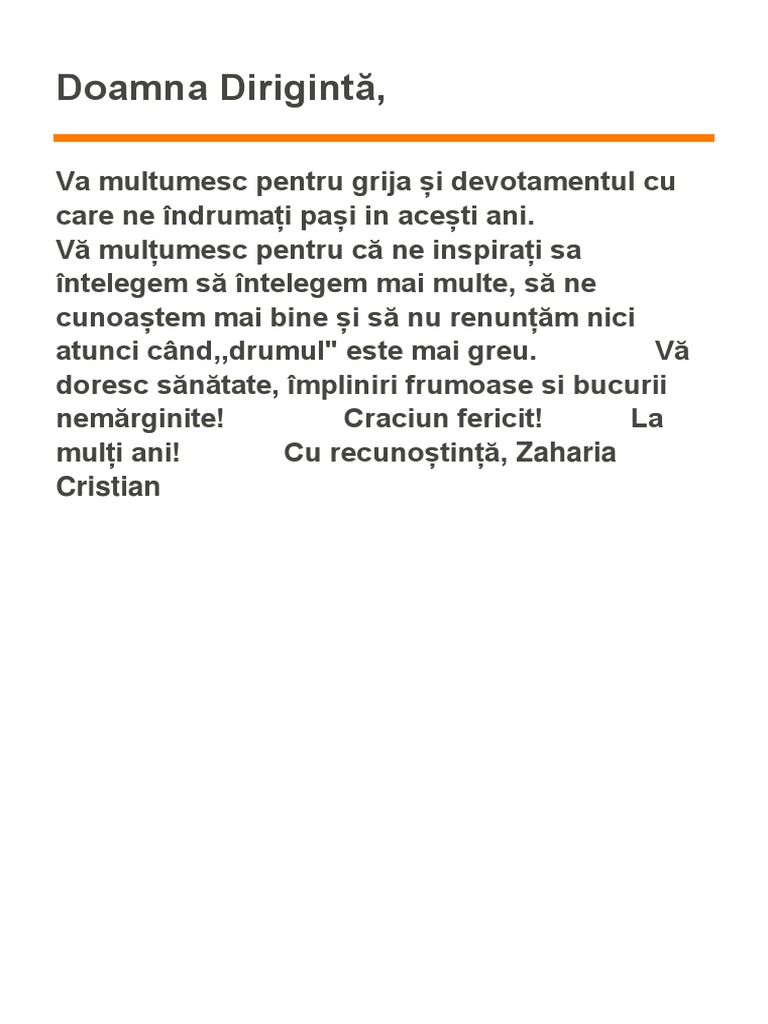 Doamna Dirigintă,

Va multumesc pentru grija și devotamentul cu care ne îndrumați pași in acești ani.
Vă mulțumesc pentru că ne inspirați sa întelegem să întelegem mai multe, să ne cunoaștem mai bine și să nu renunțăm nici atunci când,,drumul" este mai greu. Vă doresc sănătate, împliniri frumoase si bucurii nemărginite! Craciun fericit! La mulți ani! Cu recunoștință, Zaharia Cristian